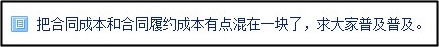 把合同成本和合同履约成本有点混在一块了，求大家普及普及。